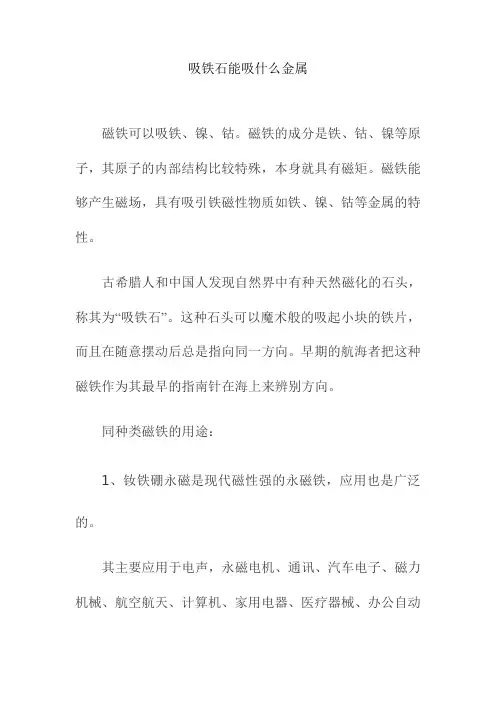 吸铁石能吸什么金属

磁铁可以吸铁、镍、钴。磁铁的成分是铁、钴、镍等原子，其原子的内部结构比较特殊，本身就具有磁矩。磁铁能够产生磁场，具有吸引铁磁性物质如铁、镍、钴等金属的特性。

古希腊人和中国人发现自然界中有种天然磁化的石头，称其为“吸铁石”。这种石头可以魔术般的吸起小块的铁片，而且在随意摆动后总是指向同一方向。早期的航海者把这种磁铁作为其最早的指南针在海上来辨别方向。

同种类磁铁的用途：

1、钕铁硼永磁是现代磁性强的永磁铁，应用也是广泛的。

其主要应用于电声，永磁电机、通讯、汽车电子、磁力机械、航空航天、计算机、家用电器、医疗器械、办公自动